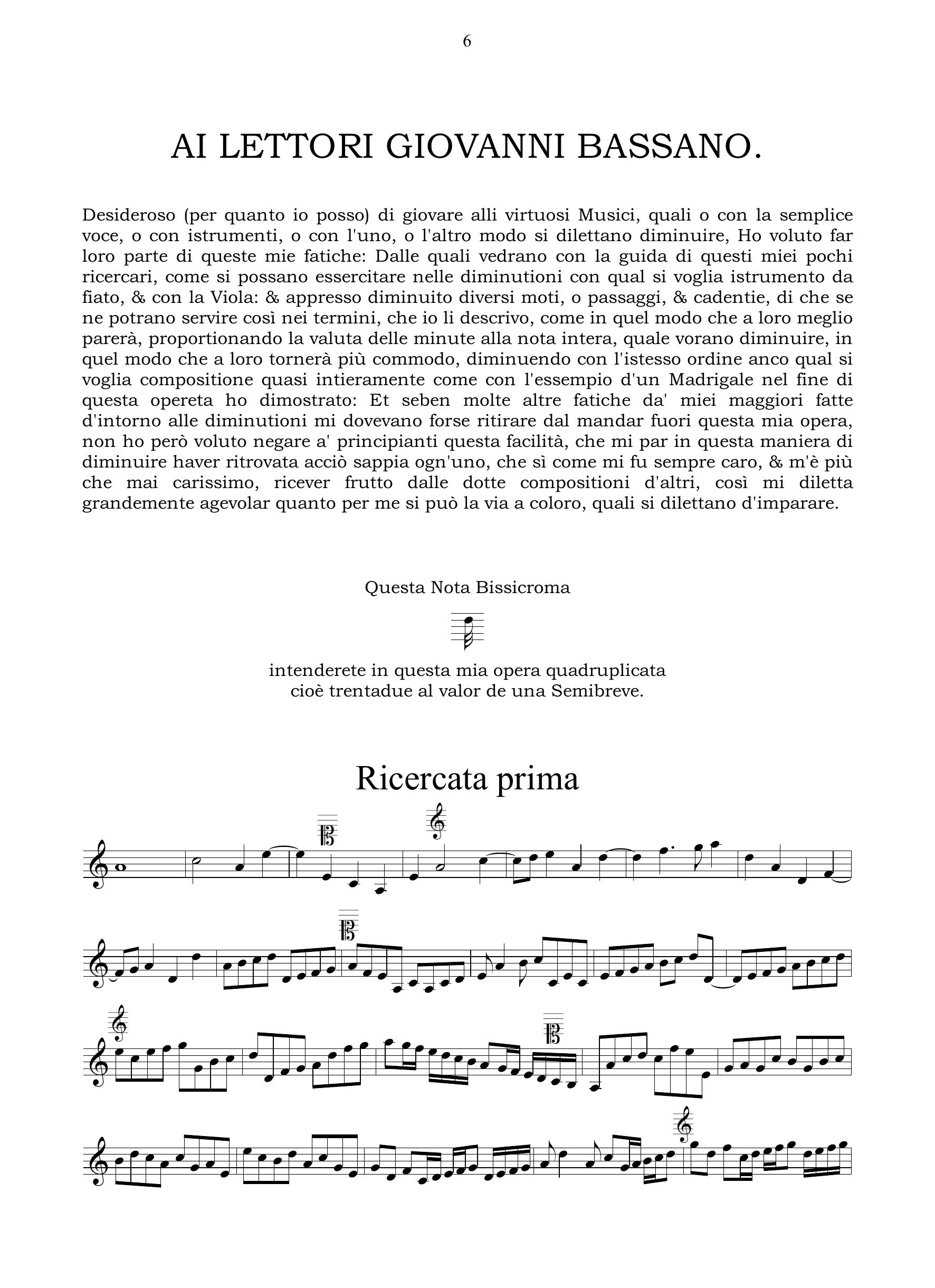 6

AI LETTORI GIOVANNI BASSANO.

Desideroso (per quanto io posso) di giovare alli virtuosi Musici, quali o con la semplice voce, o con istrumenti, o con l'uno, o l'altro modo si dilettano diminuire, Ho voluto far loro parte di queste mie fatiche: Dalle quali vedrano con la guida di questi miei pochi ricercari, come si possano essercitare nelle diminutioni con qual si voglia istrumento da fiato, & con la Viola: & appresso diminuito diversi moti, o passaggi, & cadentie, di che se ne potrano servire così nei termini, che io li descrivo, come in quel modo che a loro meglio parerà, proportionando la valuta delle minute alla nota intera, quale vorano diminuire, in quel modo che a loro tornerà più commodo, diminuendo con l'istesso ordine anco qual si voglia compositione quasi intieramente come con l'essempio d'un Madrigale nel fine di questa opereta ho dimostrato: Et seben molte altre fatiche da' miei maggiori fatte d'intorno alle diminutioni mi dovevano forse ritirare dal mandar fuori questa mia opera, non ho però voluto negare a' principianti questa facilità, che mi par in questa maniera di diminuire haver ritrovata acciò sappia ogn'uno, che sì come mi fu sempre caro, & m'è più che mai carissimo, ricever frutto dalle dotte compositioni d'altri, così mi diletta grandemente agevolar quanto per me si può la via a coloro, quali si dilettano d'imparare.

Questa Nota Bissicroma

intenderete in questa mia opera quadruplicata
cioè trentadue al valor de una Semibreve.

Ricercata prima